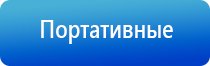 Портативные